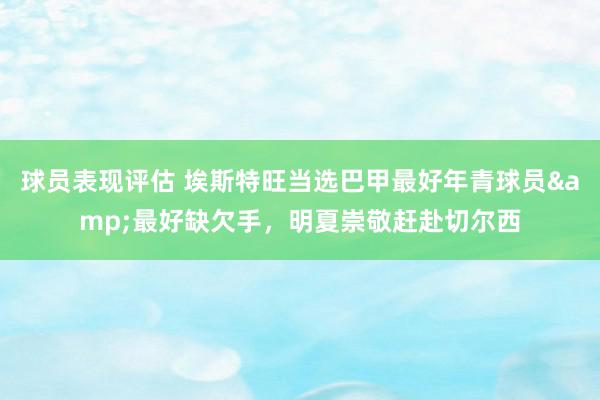 球员表现评估 埃斯特旺当选巴甲最好年青球员&amp;最好缺欠手，明夏崇敬赶赴切尔西